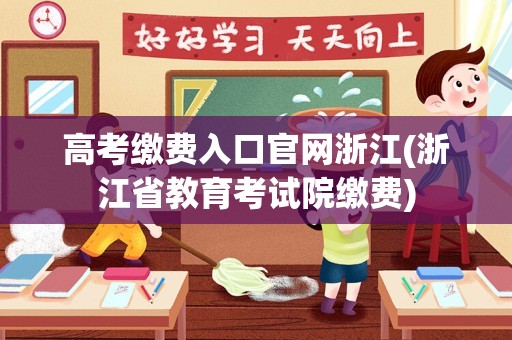 好好学习 天天向上

高考缴费入口官网浙江(浙江省教育考试院缴费)